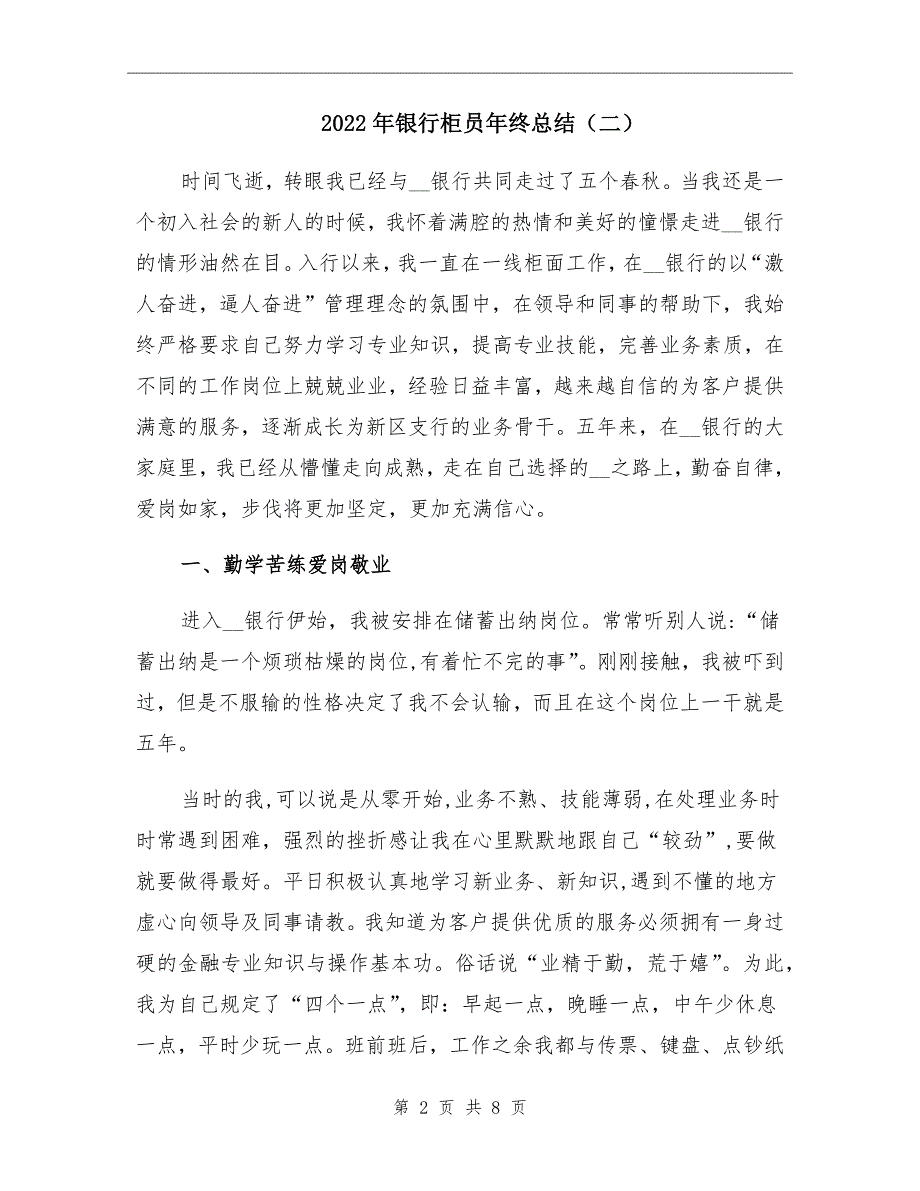 2022年银行柜员年终总结（二）

时间飞逝，转眼我已经与__银行共同走过了五个春秋。当我还是一个初入社会的新人的时候，我怀着满腔的热情和美好的憧憬走进__银行的情形油然在目。入行以来，我一直在一线柜面工作，在__银行的以“激人奋进，逼人奋进”管理理念的氛围中，在领导和同事的帮助下，我始终严格要求自己努力学习专业知识，提高专业技能，完善业务素质，在不同的工作岗位上兢兢业业，经验日益丰富，越来越自信的为客户提供满意的服务，逐渐成长为新区支行的业务骨干。五年来，在__银行的大家庭里，我已经从懵懂走向成熟，走在自己选择的__之路上，勤奋自律，爱岗如家，步伐将更加坚定，更加充满信心。

一、勤学苦练爱岗敬业

进入__银行伊始，我被安排在储蓄出纳岗位。常常听别人说：“储蓄出纳是一个烦琐枯燥的岗位,有着忙不完的事”。刚刚接触，我被吓到过，但是不服输的性格决定了我不会认输，而且在这个岗位上一干就是五年。

当时的我,可以说是从零开始,业务不熟、技能薄弱,在处理业务时时常遇到困难，强烈的挫折感让我在心里默默地跟自己“较劲”,要做就要做得最好。平日积极认真地学习新业务、新知识,遇到不懂的地方虚心向领导及同事请教。我知道为客户提供优质的服务必须拥有一身过硬的金融专业知识与操作基本功。俗话说“业精于勤，荒于嬉”。为此，我为自己规定了“四个一点”，即：早起一点，晚睡一点，中午少休息一点，平时少玩一点。班前班后，工作之余我都与传票、键盘、点钞纸

第 2 页 共 8 页